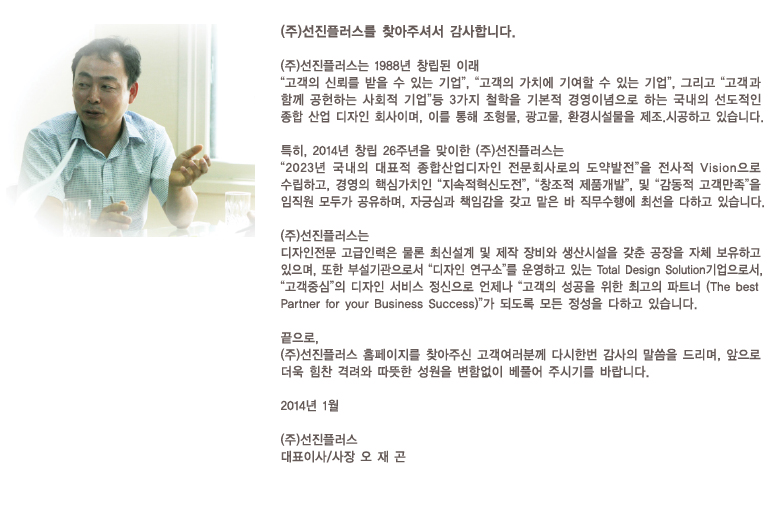 (주)선진플러스를 찾아주셔서 감사합니다.

(주)선진플러스는 1988년 창립된 이래
"고객의 신뢰를 받을 수 있는 기업", "고객의 가치에 기여할 수 있는 기업", 그리고 "고객과 함께 공헌하는 사회적 기업"등 3가지 철학을 기본적 경영이념으로 하는 국내의 선도적인 종합 산업 디자인 회사이며, 이를 통해 조형물, 광고물, 환경시설물을 제조.시공하고 있습니다.

특히, 2014년 창립 26주년을 맞이한 (주)선진플러스는
"2023년 국내의 대표적 종합산업디자인 전문회사로의 도약발전"을 전사적 Vision으로 수립하고, 경영의 핵심가치인 "지속적혁신도전", "창조적 제품개발", 및 "감동적 고객만족"을 임직원 모두가 공유하며, 자긍심과 책임감을 갖고 맡은 바 직무수행에 최선을 다하고 있습니다.

(주)선진플러스는
디자인전문 고급인력은 물론 최신설계 및 제작 장비와 생산시설을 갖춘 공장을 자체 보유하고 있으며, 또한 부설기관으로서 "디자인 연구소"를 운영하고 있는 Total Design Solution기업으로서, "고객중심"의 디자인 서비스 정신으로 언제나 "고객의 성공을 위한 최고의 파트너 (The best Partner for your Business Success)"가 되도록 모든 정성을 다하고 있습니다.

끝으로,
(주)선진플러스 홈페이지를 찾아주신 고객여러분께 다시한번 감사의 말씀을 드리며, 앞으로 더욱 힘찬 격려와 따뜻한 성원을 변함없이 베풀어 주시기를 바랍니다.

2014년 1월

(주)선진플러스
대표이사/사장 오 재 곤